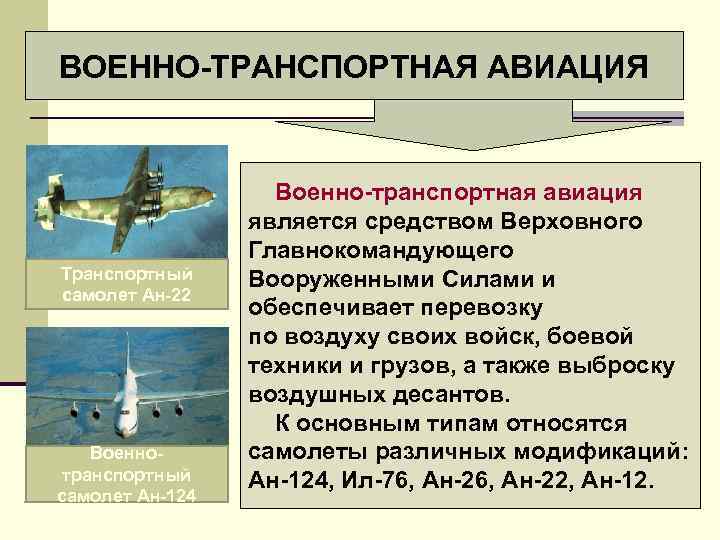 ВОЕННО-ТРАНСПОРТНАЯ АВИАЦИЯ

Транспортный самолет Ан-22

Военно-транспортный самолет Ан-124

Военно-транспортная авиация является средством Верховного Главнокомандующего Вооруженными Силами и обеспечивает перевозку по воздуху своих войск, боевой техники и грузов, а также выброску воздушных десантов.

К основным типам относятся самолеты различных модификаций: Ан-124, Ил-76, Ан-26, Ан-22, Ан-12.